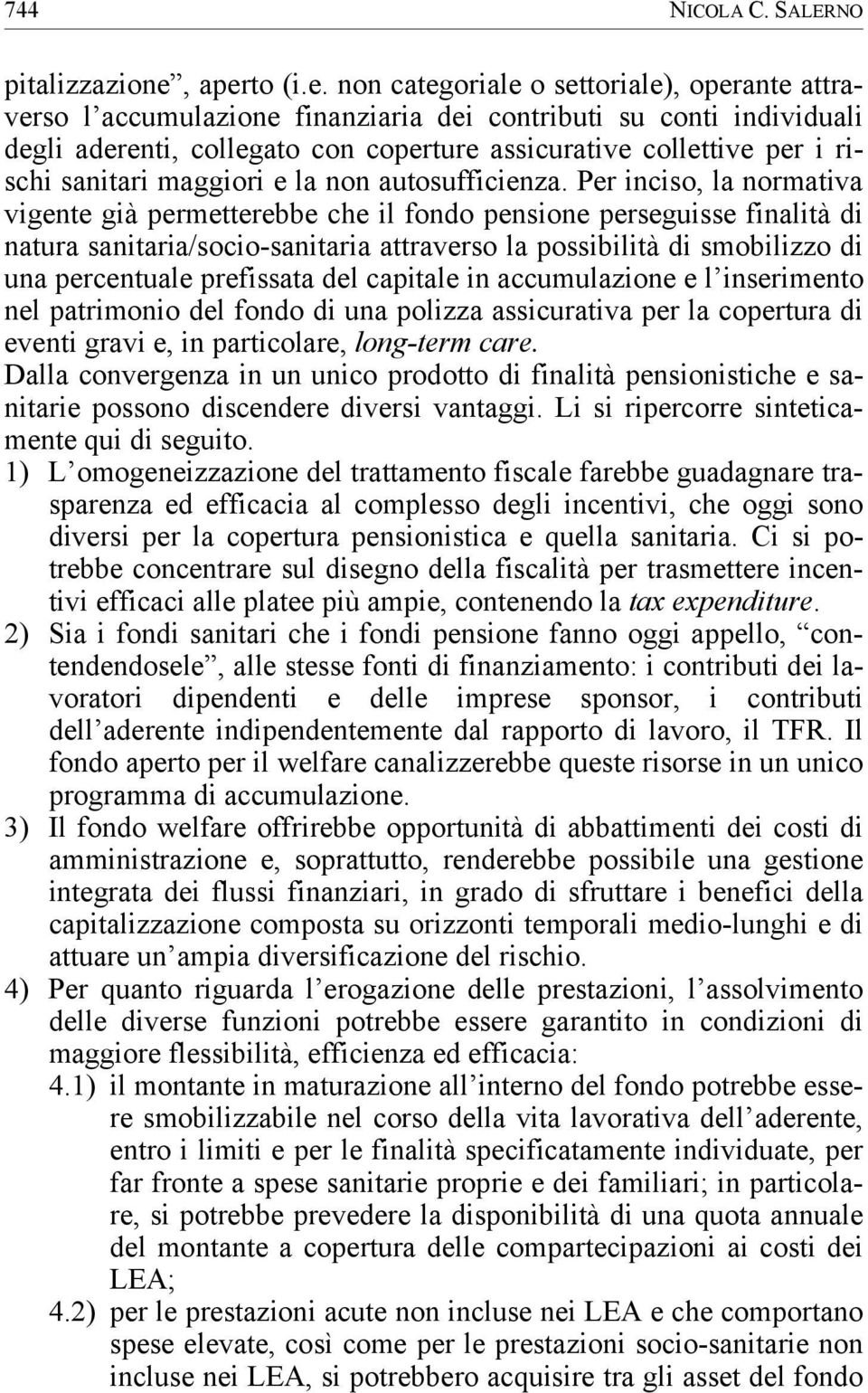 744 NICOLA C. SALERNO

pitalizzazione”, aperto (i.e. non categoriale o settoriale), operante attraverso l’accumulazione finanziaria dei contributi su conti individuali degli aderenti, collegato con coperture assicurative collettive per i rischi sanitari maggiori e la non autosufficienza. Per inciso, la normativa vigente già permetterebbe che il fondo pensione perseguisse finalità di natura sanitaria/socio-sanitaria attraverso la possibilità di smobilizzo di una percentuale prefissata del capitale in accumulazione e l’inserimento nel patrimonio del fondo di una polizza assicurativa per la copertura di eventi gravi e, in particolare, long-term care.
Dalla convergenza in un unico prodotto di finalità pensionistiche e sanitarie possono discendere diversi vantaggi. Li si ripercorre sinteticamente qui di seguito.
1) L’omogeneizzazione del trattamento fiscale farebbe guadagnare trasparenza ed efficacia al complesso degli incentivi, che oggi sono diversi per la copertura pensionistica e quella sanitaria. Ci si potrebbe concentrare sul disegno della fiscalità per trasmettere incentivi efficaci alle platee più ampie, contenendo la tax expenditure.
2) Sia i fondi sanitari che i fondi pensione fanno oggi appello, “contendendosele”, alle stesse fonti di finanziamento: i contributi dei lavoratori dipendenti e delle imprese sponsor, i contributi dell’aderente indipendentemente dal rapporto di lavoro, il TFR. Il fondo aperto per il welfare canalizzerebbe queste risorse in un unico programma di accumulazione.
3) Il fondo welfare offrirebbe opportunità di abbattimenti dei costi di amministrazione e, soprattutto, renderebbe possibile una gestione integrata dei flussi finanziari, in grado di sfruttare i benefici della capitalizzazione composta su orizzonti temporali medio-lunghi e di attuare un’ampia diversificazione del rischio.
4) Per quanto riguarda l’erogazione delle prestazioni, l’assolvimento delle diverse funzioni potrebbe essere garantito in condizioni di maggiore flessibilità, efficienza ed efficacia:
4.1) il montante in maturazione all’interno del fondo potrebbe essere smobilizzabile nel corso della vita lavorativa dell’aderente, entro i limiti e per le finalità specificatamente individuate, per far fronte a spese sanitarie proprie e dei familiari; in particolare, si potrebbe prevedere la disponibilità di una quota annuale del montante a copertura delle compartecipazioni ai costi dei LEA;
4.2) per le prestazioni acute non incluse nei LEA e che comportano spese elevate, così come per le prestazioni socio-sanitarie non incluse nei LEA, si potrebbero acquisire tra gli asset del fondo